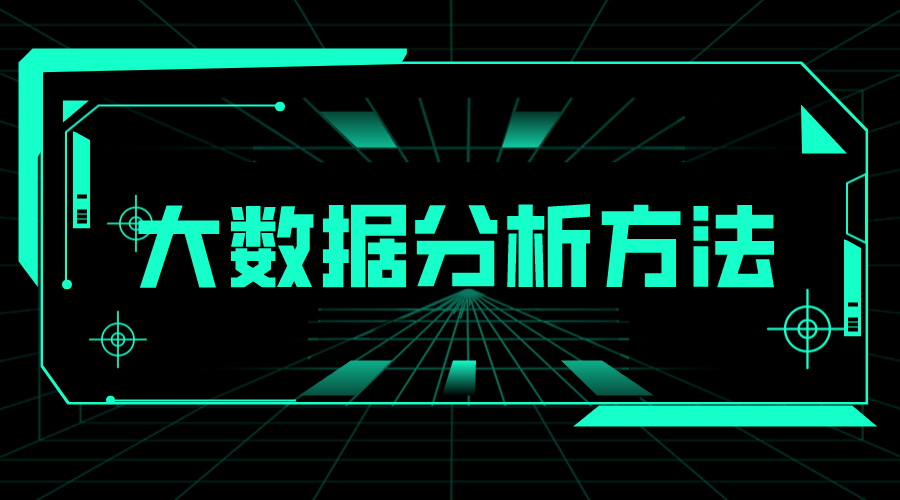 大数据分析方法